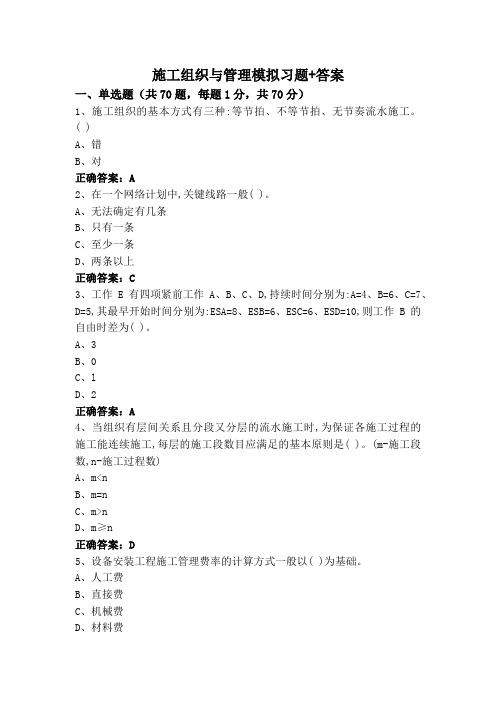 施工组织与管理模拟习题+答案

一、单选题（共 70 题，每题 1 分，共 70 分）

1、施工组织的基本方式有三种:等节拍、不等节拍、无节奏流水施工。( )

A、错

B、对

正确答案：A

2、在一个网络计划中,关键线路一般( )。

A、无法确定有几条

B、只有一条

C、至少一条

D、两条以上

正确答案：C

3、工作 E 有四项紧前工作 A、B、C、D,持续时间分别为:A=4、B=6、C=7、D=5,其最早开始时间分别为:ESA=8、ESB=6、ESC=6、ESD=10,则工作 B 的自由时差为( )。

A、3

B、0

C、1

D、2

正确答案：A

4、当组织有层间关系且分段又分层的流水施工时,为保证各施工过程的施工能连续施工,每层的施工段数目应满足的基本原则是( )。(m-施工段数,n-施工过程数)

A、m<n

B、m=n

C、m>n

D、m≥n

正确答案：D

5、设备安装工程施工管理费率的计算方式一般以( )为基础。

A、人工费

B、直接费

C、机械费

D、材料费